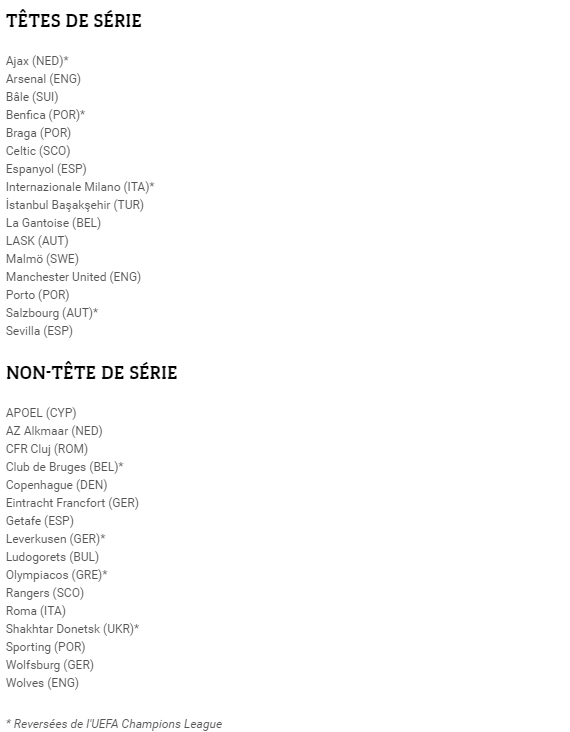 TÊTES DE SÉRIE

Ajax (NED)*
Arsenal (ENG)
Bâle (SUI)
Benfica (POR)*
Braga (POR)
Celtic (SCO)
Espanyol (ESP)
Internazionale Milano (ITA)*
İstanbul Başakşehir (TUR)
La Gantoise (BEL)
LASK (AUT)
Malmö (SWE)
Manchester United (ENG)
Porto (POR)
Salzbourg (AUT)*
Sevilla (ESP)

NON-TÊTE DE SÉRIE

APOEL (CYP)
AZ Alkmaar (NED)
CFR Cluj (ROM)
Club de Bruges (BEL)*
Copenhague (DEN)
Eintracht Francfort (GER)
Getafe (ESP)
Leverkusen (GER)*
Ludogorets (BUL)
Olympiacos (GRE)*
Rangers (SCO)
Roma (ITA)
Shakhtar Donetsk (UKR)*
Sporting (POR)
Wolfsburg (GER)
Wolves (ENG)

* Reversées de l'UEFA Champions League